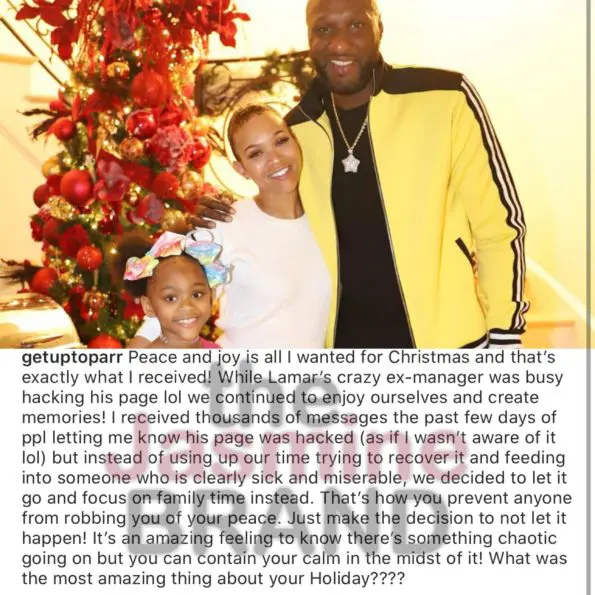 getuptoparr Peace and joy is all I wanted for Christmas and that's exactly what I received! While Lamar's crazy ex-manager was busy hacking his page lol we continued to enjoy ourselves and create memories! I received thousands of messages the past few days of ppl letting me know his page was hacked (as if I wasn't aware of it lol) but instead of using up our time trying to recover it and feeding into someone who is clearly sick and miserable, we decided to let it go and focus on family time instead. That's how you prevent anyone from robbing you of your peace. Just make the decision to not let it happen! It's an amazing feeling to know there's something chaotic going on but you can contain your calm in the midst of it! What was the most amazing thing about your Holiday????

the Jasmine BRAND